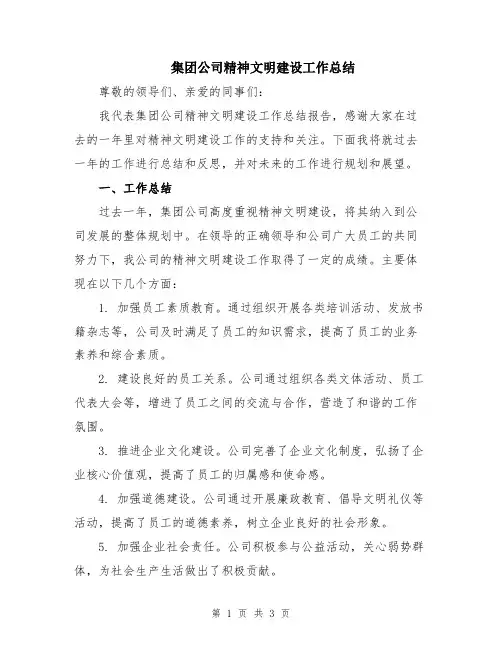 集团公司精神文明建设工作总结

尊敬的领导们、亲爱的同事们：

我代表集团公司精神文明建设工作总结报告，感谢大家在过去的一年里对精神文明建设工作的支持和关注。下面我将就过去一年的工作进行总结和反思，并对未来的工作进行规划和展望。

一、工作总结

过去一年，集团公司高度重视精神文明建设，将其纳入到公司发展的整体规划中。在领导的正确领导和公司广大员工的共同努力下，我公司的精神文明建设工作取得了一定的成绩。主要体现在以下几个方面：

1. 加强员工素质教育。通过组织开展各类培训活动、发放书籍杂志等，公司及时满足了员工的知识需求，提高了员工的业务素养和综合素质。

2. 建设良好的员工关系。公司通过组织各类文体活动、员工代表大会等，增进了员工之间的交流与合作，营造了和谐的工作氛围。

3. 推进企业文化建设。公司完善了企业文化制度，弘扬了企业核心价值观，提高了员工的归属感和使命感。

4. 加强道德建设。公司通过开展廉政教育、倡导文明礼仪等活动，提高了员工的道德素养，树立企业良好的社会形象。

5. 加强企业社会责任。公司积极参与公益活动，关心弱势群体，为社会生产生活做出了积极贡献。

第 1 页 共 3 页